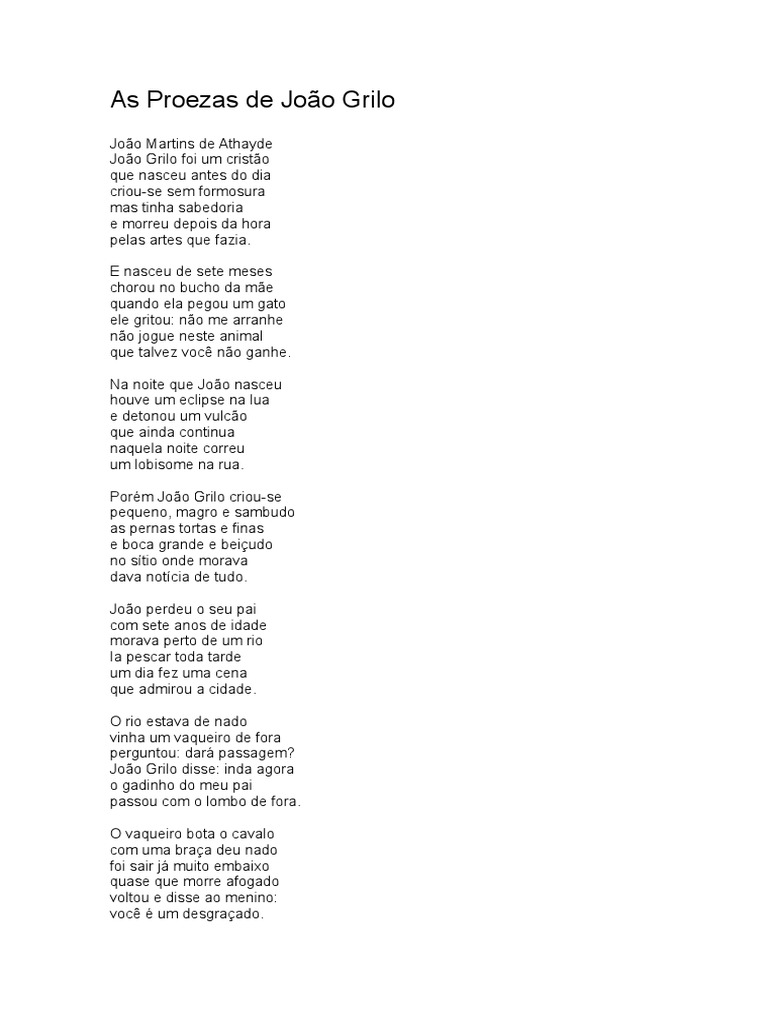 As Proezas de João Grilo

João Martins de Athayde
João Grilo foi um cristão
que nasceu antes do dia
criou-se sem formosura
mas tinha sabedoria
e morreu depois da hora
pelas artes que fazia.

E nasceu de sete meses
chorou no bucho da mãe
quando ela pegou um gato
ele gritou: não me arranhe
não jogue neste animal
que talvez você não ganhe.

Na noite que João nasceu
houve um eclipse na lua
e detonou um vulcão
que ainda continua
naquela noite correu
um lobisome na rua.

Porém João Grilo criou-se
pequeno, magro e sambudo
as pernas tortas e finas
e boca grande e beiçudo
no sítio onde morava
dava notícia de tudo.

João perdeu o seu pai
com sete anos de idade
morava perto de um rio
Ia pescar toda tarde
um dia fez uma cena
que admirou a cidade.

O rio estava de nado
vinha um vaqueiro de fora
perguntou: dará passagem?
João Grilo disse: inda agora
o gadinho do meu pai
passou com o lombo de fora.

O vaqueiro bota o cavalo
com uma braça deu nado
foi sair já muito embaixo
quase que morre afogado
voltou e disse ao menino:
você é um desgraçado.